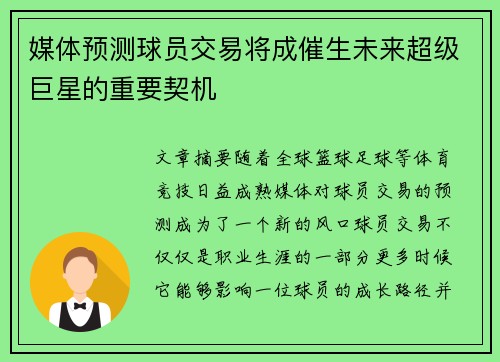 媒体预测球员交易将成催生未来超级巨星的重要契机

文章摘要随着全球篮球足球等体育竞技日益成熟媒体对球员交易的预测成为了一个新的风口球员交易不仅仅是职业生涯的一部分更多时候它能够影响一位球员的成长路径并